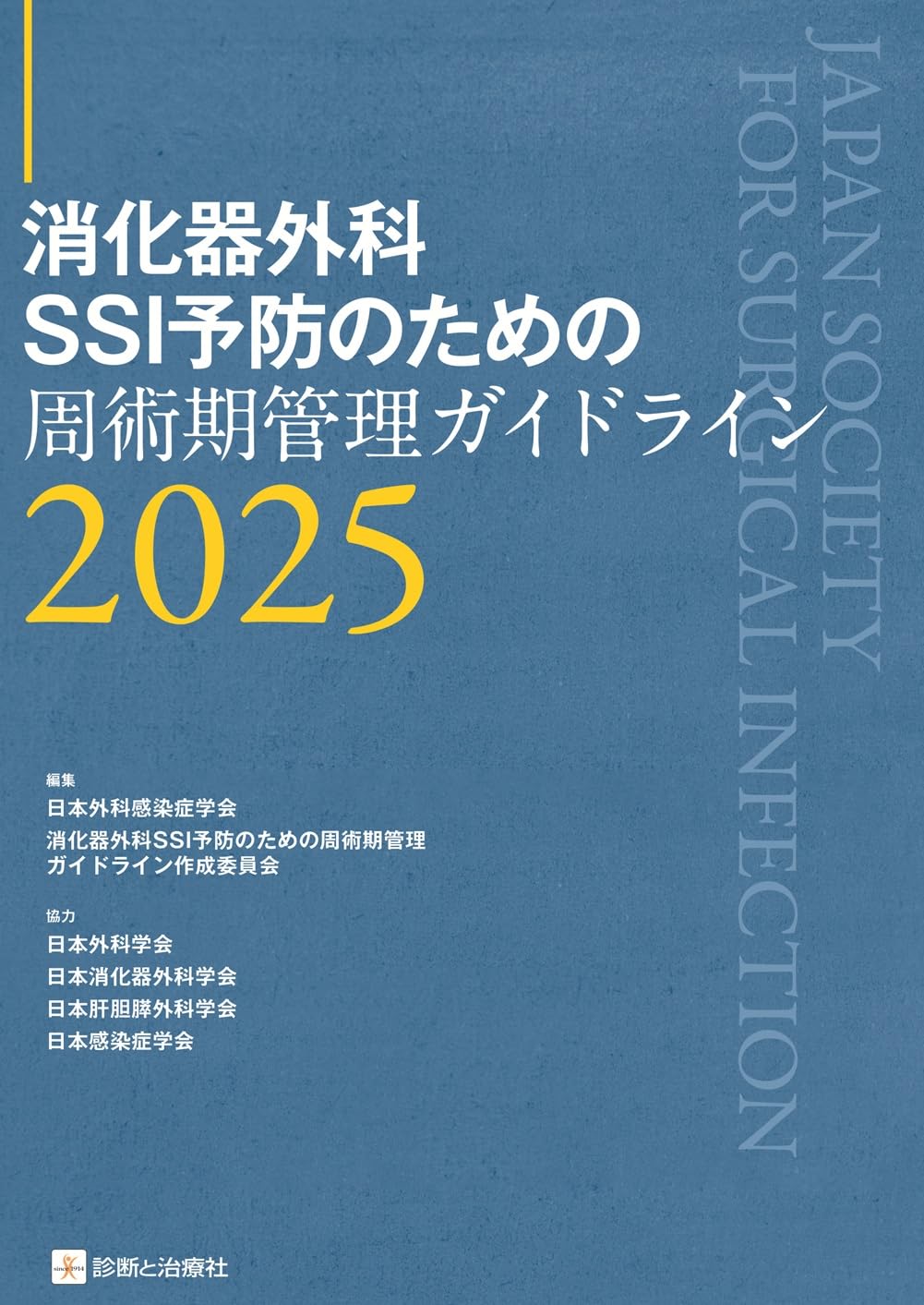 消化器外科
SSI予防のための
周術期管理ガイドライン
2025

JAPAN SOCIETY
FOR SURGICAL INFECTION

編集
日本外科感染症学会
消化器外科SSI予防のための周術期管理
ガイドライン作成委員会

協力
日本外科学会
日本消化器外科学会
日本肝胆膵外科学会
日本感染症学会

since 1914
診断と治療社